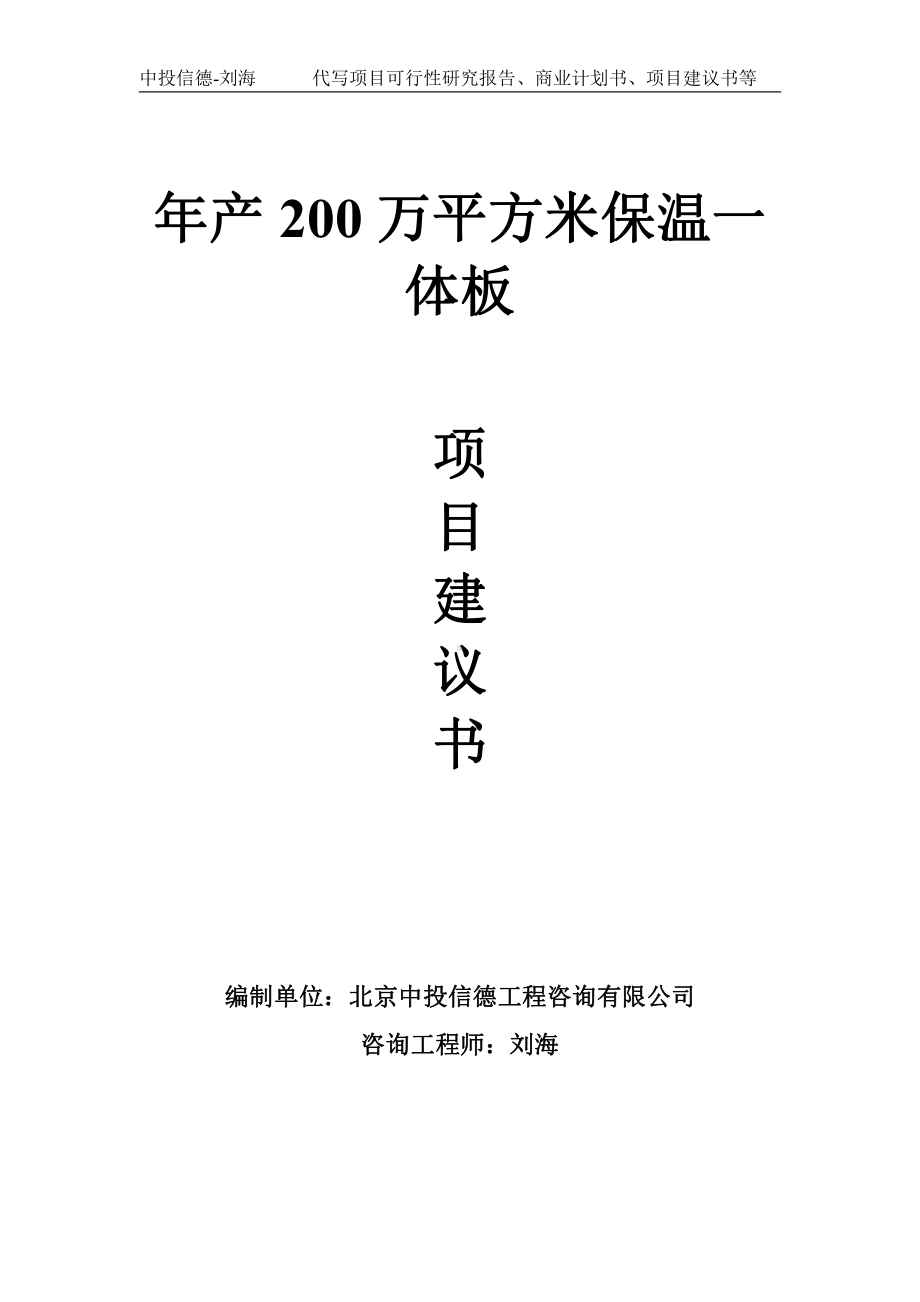 中投信德-刘海　　代写项目可行性研究报告、商业计划书、项目建议书等

年产 200 万平方米保温一体板

项目建议书

编制单位：北京中投信德工程咨询有限公司

咨询工程师：刘海